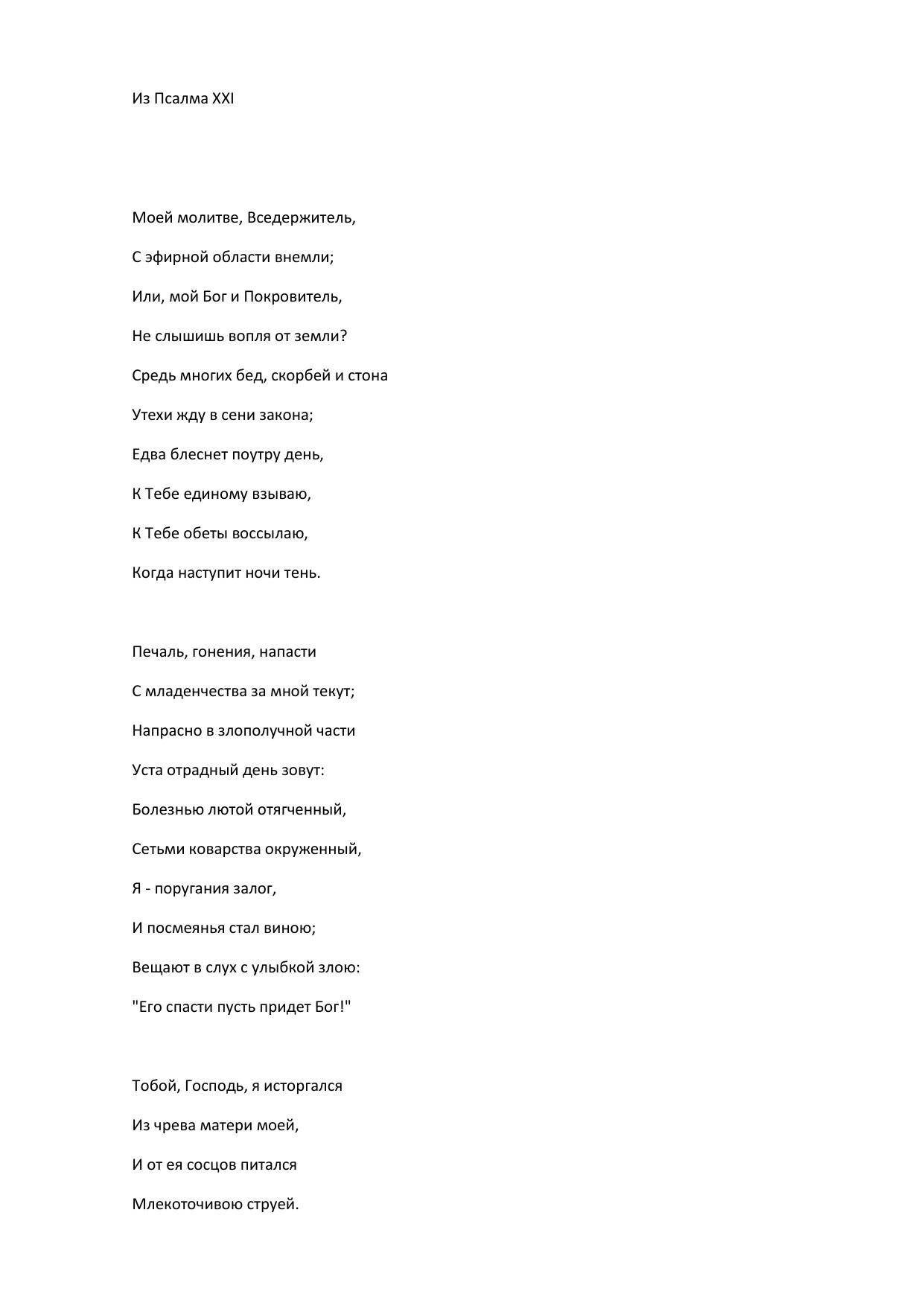 Из Псалма XXI

Моей молитве, Вседержитель,
С эфирной области внемли;
Или, мой Бог и Покровитель,
Не слышишь вопля от земли?
Средь многих бед, скорбей и стона
Утехи жду в сени закона;
Едва блеснет поутру день,
К Тебе единому взываю,
К Тебе обеты воссылаю,
Когда наступит ночи тень.

Печаль, гонения, напасти
С младенчества за мной текут;
Напрасно в злополучной части
Уста отрадный день зовут:
Болезнью лютой отягченный,
Сетьми коварства окруженный,
Я - поругания залог,
И посмеянья стал виною;
Вещают в слух с улыбкой злою:
"Его спасти пусть придет Бог!"

Тобой, Господь, я исторгался
Из чрева матери моей,
И от ея сосцов питался
Млекоточивою струей.